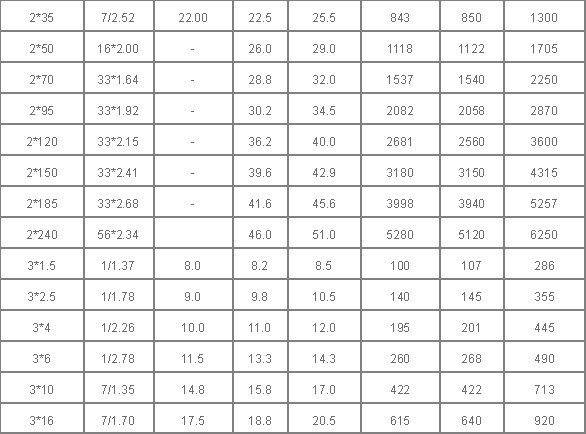 | 2*35 | 7/2.52 | 22.00 | 22.5 | 25.5 | 843 | 850 | 1300 |
|---|---|---|---|---|---|---|---|
| 2*50 | 16*2.00 | - | 26.0 | 29.0 | 1118 | 1122 | 1705 |
| 2*70 | 33*1.64 | - | 28.8 | 32.0 | 1537 | 1540 | 2250 |
| 2*95 | 33*1.92 | - | 30.2 | 34.5 | 2082 | 2058 | 2870 |
| 2*120 | 33*2.15 | - | 36.2 | 40.0 | 2681 | 2560 | 3600 |
| 2*150 | 33*2.41 | - | 39.6 | 42.9 | 3180 | 3150 | 4315 |
| 2*185 | 33*2.68 | - | 41.6 | 45.6 | 3998 | 3940 | 5257 |
| 2*240 | 56*2.34 | | 46.0 | 51.0 | 5280 | 5120 | 6250 |
| 3*1.5 | 1/1.37 | 8.0 | 8.2 | 8.5 | 100 | 107 | 286 |
| 3*2.5 | 1/1.78 | 9.0 | 9.8 | 10.5 | 140 | 145 | 355 |
| 3*4 | 1/2.26 | 10.0 | 11.0 | 12.0 | 195 | 201 | 445 |
| 3*6 | 1/2.78 | 11.5 | 13.3 | 14.3 | 260 | 268 | 490 |
| 3*10 | 7/1.35 | 14.8 | 15.8 | 17.0 | 422 | 422 | 713 |
| 3*16 | 7/1.70 | 17.5 | 18.8 | 20.5 | 615 | 640 | 920 |